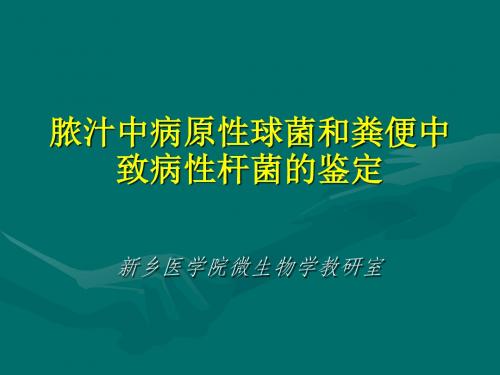 脓汁中病原性球菌和粪便中致病性杆菌的鉴定

新乡医学院微生物学教研室